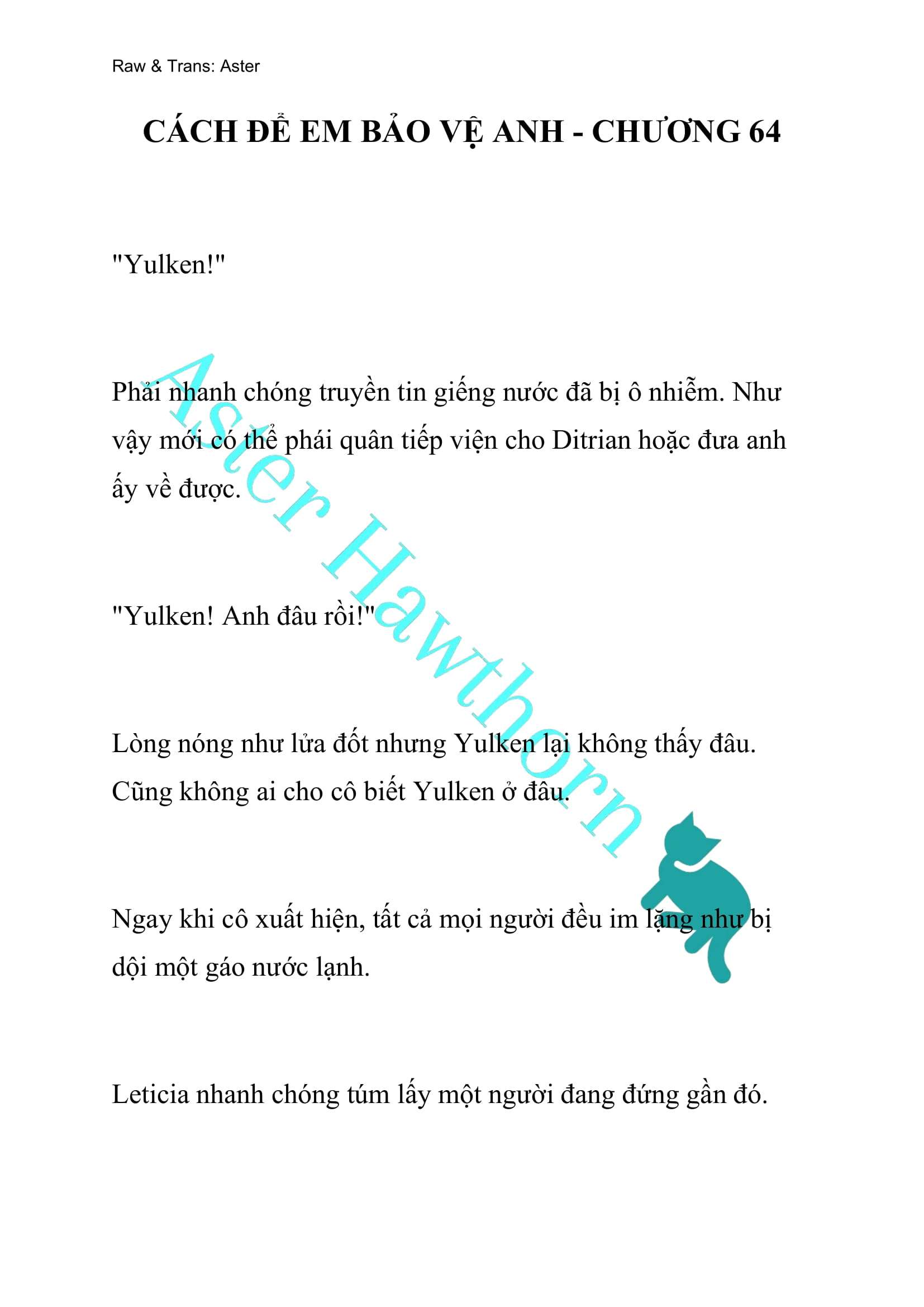 Raw & Trans: Aster

CÁCH ĐỂ EM BẢO VỆ ANH - CHƯƠNG 64

"Yulken!"

Phải nhanh chóng truyền tin giếng nước đã bị ô nhiễm. Như vậy mới có thể phái quân tiếp viện cho Ditrian hoặc đưa anh ấy về được.

"Yulken! Anh đâu rồi!"

Lòng nóng như lửa đốt nhưng Yulken lại không thấy đâu. Cũng không ai cho cô biết Yulken ở đâu.

Ngay khi cô xuất hiện, tất cả mọi người đều im lặng như bị dội một gáo nước lạnh.

Leticia nhanh chóng túm lấy một người đang đứng gần đó.

Aster Hawthorn